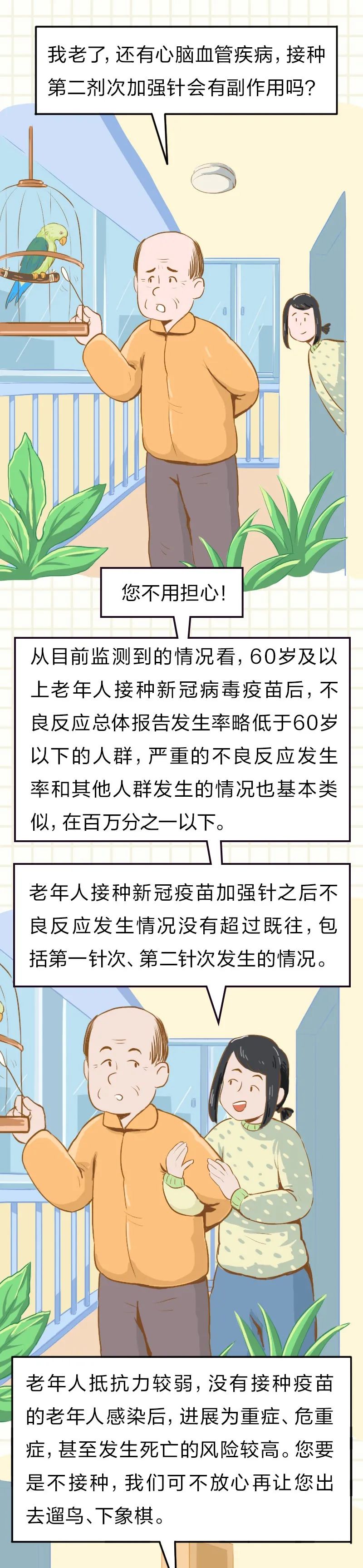 我老了，还有心脑血管疾病，接种第二剂次加强针会有副作用吗？

您不用担心！

从目前监测到的情况看，60岁及以上老年人接种新冠病毒疫苗后，不良反应总体报告发生率略低于60岁以下的人群，严重的不良反应发生率和其他人群发生的情况也基本类似，在百万分之一以下。

老年人接种新冠疫苗加强针之后不良反应发生情况没有超过既往，包括第一针次、第二针次发生的情况。

老年人抵抗力较弱，没有接种疫苗的老年人感染后，进展为重症、危重症，甚至发生死亡的风险较高。您要是不接种，我们可不放心再让您出去遛鸟、下象棋。